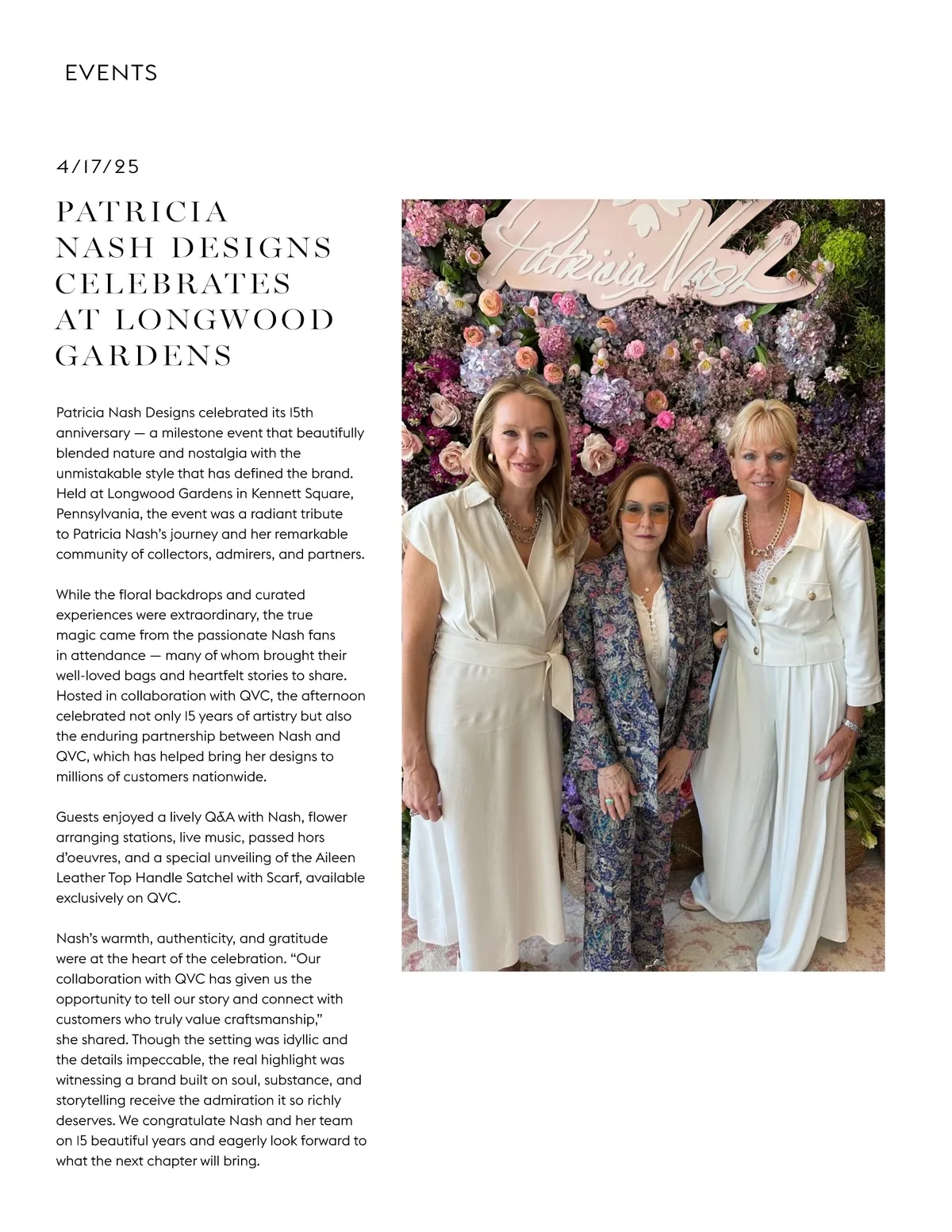 EVENTS

4/17/25

PATRICIA NASH DESIGNS CELEBRATES AT LONGWOOD GARDENS

Patricia Nash Designs celebrated its 15th anniversary — a milestone event that beautifully blended nature and nostalgia with the unmistakable style that has defined the brand. Held at Longwood Gardens in Kennett Square, Pennsylvania, the event was a radiant tribute to Patricia Nash's journey and her remarkable community of collectors, admirers, and partners.

While the floral backdrops and curated experiences were extraordinary, the true magic came from the passionate Nash fans in attendance — many of whom brought their well-loved bags and heartfelt stories to share. Hosted in collaboration with QVC, the afternoon celebrated not only 15 years of artistry but also the enduring partnership between Nash and QVC, which has helped bring her designs to millions of customers nationwide.

Guests enjoyed a lively Q&A with Nash, flower arranging stations, live music, passed hors d'oeuvres, and a special unveiling of the Aileen Leather Top Handle Satchel with Scarf, available exclusively on QVC.

Nash's warmth, authenticity, and gratitude were at the heart of the celebration. "Our collaboration with QVC has given us the opportunity to tell our story and connect with customers who truly value craftsmanship," she shared. Though the setting was idyllic and the details impeccable, the real highlight was witnessing a brand built on soul, substance, and storytelling receive the admiration it so richly deserves. We congratulate Nash and her team on 15 beautiful years and eagerly look forward to what the next chapter will bring.

Patricia Nash